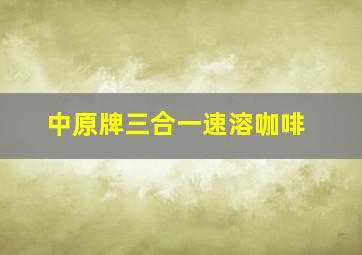 中原牌三合一速溶咖啡